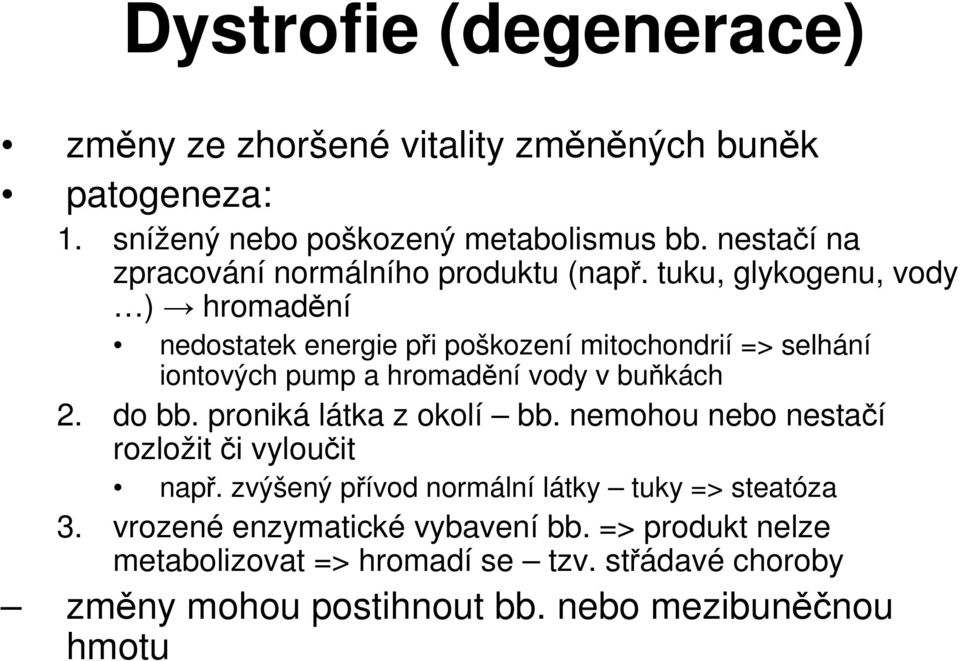 Dystrofie (degenerace)

• změny ze zhoršené vitality změněných buněk
• patogeneza:
1. snížený nebo poškozený metabolismus bb. nestačí na zpracování normálního produktu (např. tuku, glykogenu, vody …) → hromadění
• nedostatek energie při poškození mitochondrií => selhání iontových pump a hromadění vody v buňkách
2. do bb. proniká látka z okolí – bb. nemohou nebo nestačí rozložit či vyloučit
• např. zvýšený přívod normální látky – tuky => steatóza
3. vrozené enzymatické vybavení bb. => produkt nelze metabolizovat => hromadí se – tzv. střádavé choroby
– změny mohou postihnout bb. nebo mezibuněčnou hmotu